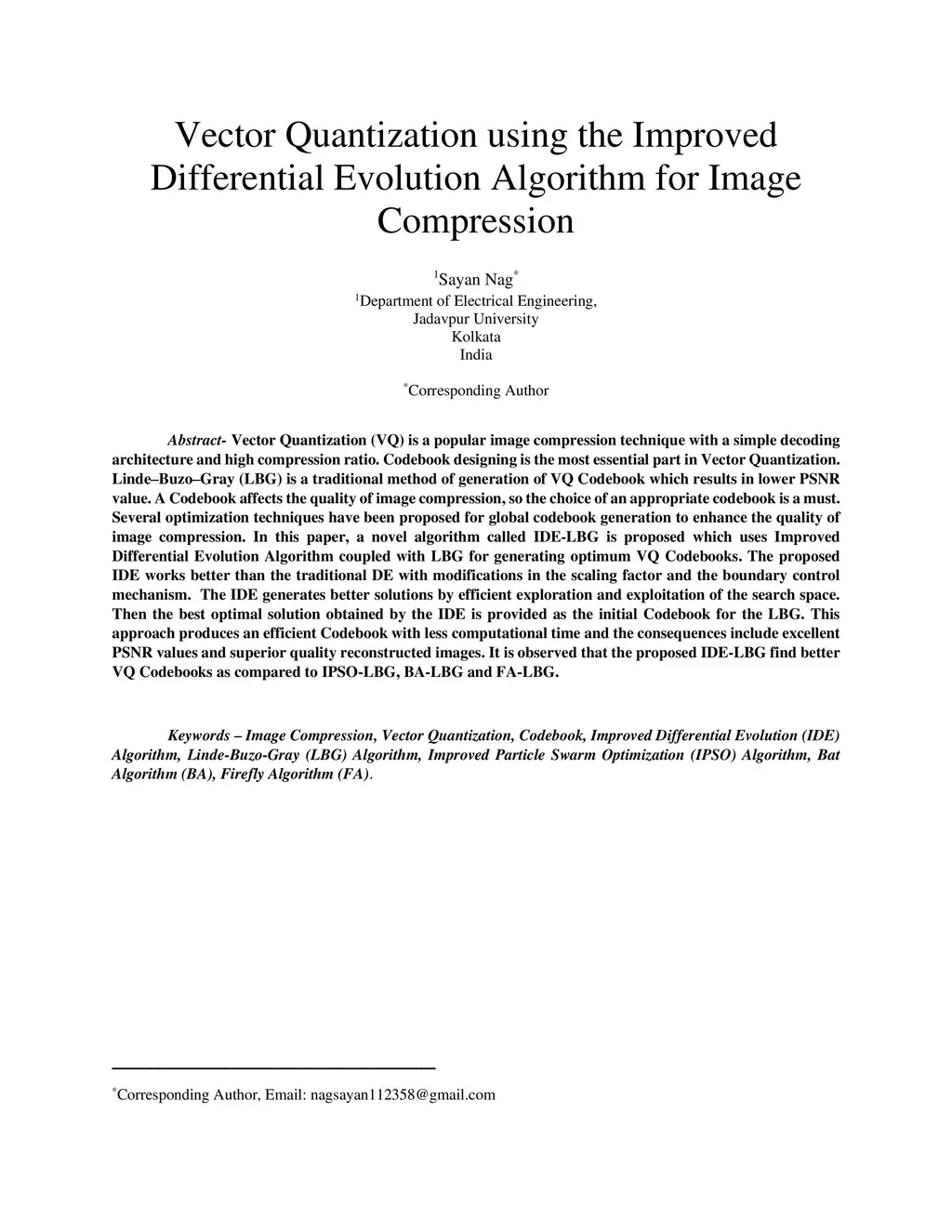 Vector Quantization using the Improved Differential Evolution Algorithm for Image Compression

$^1$Sayan Nag$^*$
$^1$Department of Electrical Engineering,
Jadavpur University
Kolkata
India

$^*$Corresponding Author

Abstract- Vector Quantization (VQ) is a popular image compression technique with a simple decoding architecture and high compression ratio. Codebook designing is the most essential part in Vector Quantization. Linde–Buzo–Gray (LBG) is a traditional method of generation of VQ Codebook which results in lower PSNR value. A Codebook affects the quality of image compression, so the choice of an appropriate codebook is a must. Several optimization techniques have been proposed for global codebook generation to enhance the quality of image compression. In this paper, a novel algorithm called IDE-LBG is proposed which uses Improved Differential Evolution Algorithm coupled with LBG for generating optimum VQ Codebooks. The proposed IDE works better than the traditional DE with modifications in the scaling factor and the boundary control mechanism. The IDE generates better solutions by efficient exploration and exploitation of the search space. Then the best optimal solution obtained by the IDE is provided as the initial Codebook for the LBG. This approach produces an efficient Codebook with less computational time and the consequences include excellent PSNR values and superior quality reconstructed images. It is observed that the proposed IDE-LBG find better VQ Codebooks as compared to IPSO-LBG, BA-LBG and FA-LBG.

Keywords – Image Compression, Vector Quantization, Codebook, Improved Differential Evolution (IDE) Algorithm, Linde-Buzo-Gray (LBG) Algorithm, Improved Particle Swarm Optimization (IPSO) Algorithm, Bat Algorithm (BA), Firefly Algorithm (FA).

$^*$Corresponding Author, Email: nagsayan112358@gmail.com